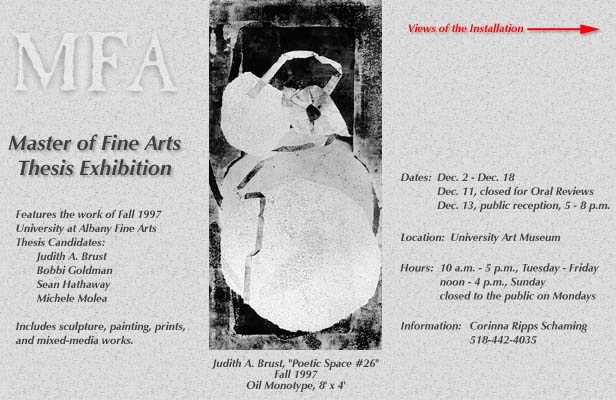 MFA

Master of Fine Arts
Thesis Exhibition

Features the work of Fall 1997 University at Albany Fine Arts Thesis Candidates:
Judith A. Brust
Bobbi Goldman
Sean Hathaway
Michele Molea

Includes sculpture, painting, prints, and mixed-media works.

Judith A. Brust, "Poetic Space #26"
Fall 1997
Oil Monotype, 8' x 4'

Views of the Installation

Dates: Dec. 2 - Dec. 18
Dec. 11, closed for Oral Reviews
Dec. 13, public reception, 5 - 8 p.m.

Location: University Art Museum

Hours: 10 a.m. - 5 p.m., Tuesday - Friday
noon - 4 p.m., Sunday
closed to the public on Mondays

Information: Corinna Ripps Schaming
518-442-4035